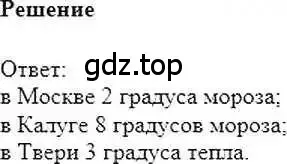 Решение

Ответ: gdz.top
в Москве 2 градуса мороза;
в Калуге 8 градусов мороза;
в Твери 3 градуса тепла.